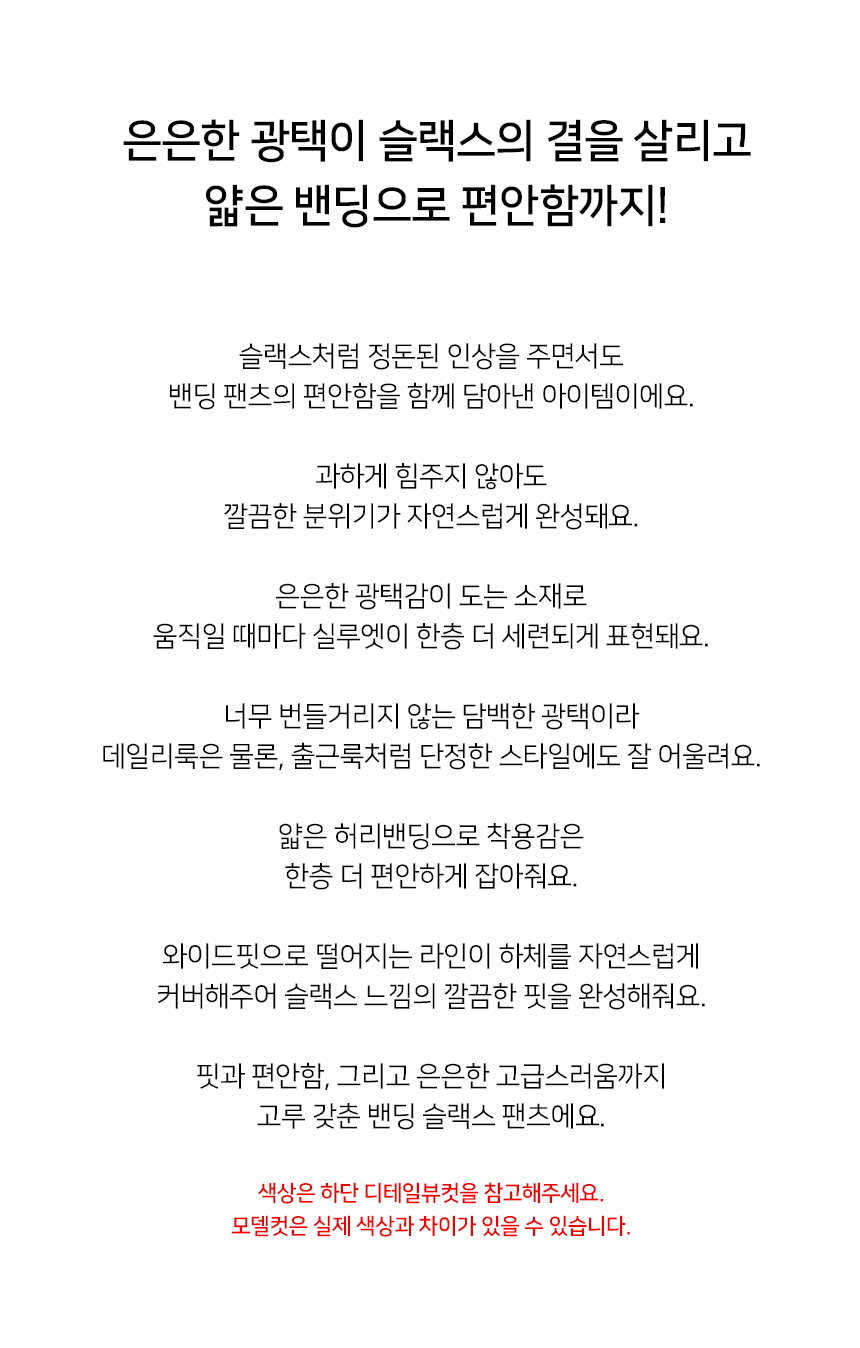 은은한 광택이 슬랙스의 결을 살리고
얇은 밴딩으로 편안함까지!

슬랙스처럼 정돈된 인상을 주면서도
밴딩 팬츠의 편안함을 함께 담아낸 아이템이에요.

과하게 힘주지 않아도
깔끔한 분위기가 자연스럽게 완성돼요.

은은한 광택감이 도는 소재로
움직일 때마다 실루엣이 한층 더 세련되게 표현돼요.

너무 번들거리지 않는 담백한 광택이라
데일리룩은 물론, 출근룩처럼 단정한 스타일에도 잘 어울려요.

얇은 허리밴딩으로 착용감은
한층 더 편안하게 잡아줘요.

와이드핏으로 떨어지는 라인이 하체를 자연스럽게
커버해주어 슬랙스 느낌의 깔끔한 핏을 완성해줘요.

핏과 편안함, 그리고 은은한 고급스러움까지
고루 갖춘 밴딩 슬랙스 팬츠에요.

색상은 하단 디테일뷰컷을 참고해주세요.
모델컷은 실제 색상과 차이가 있을 수 있습니다.